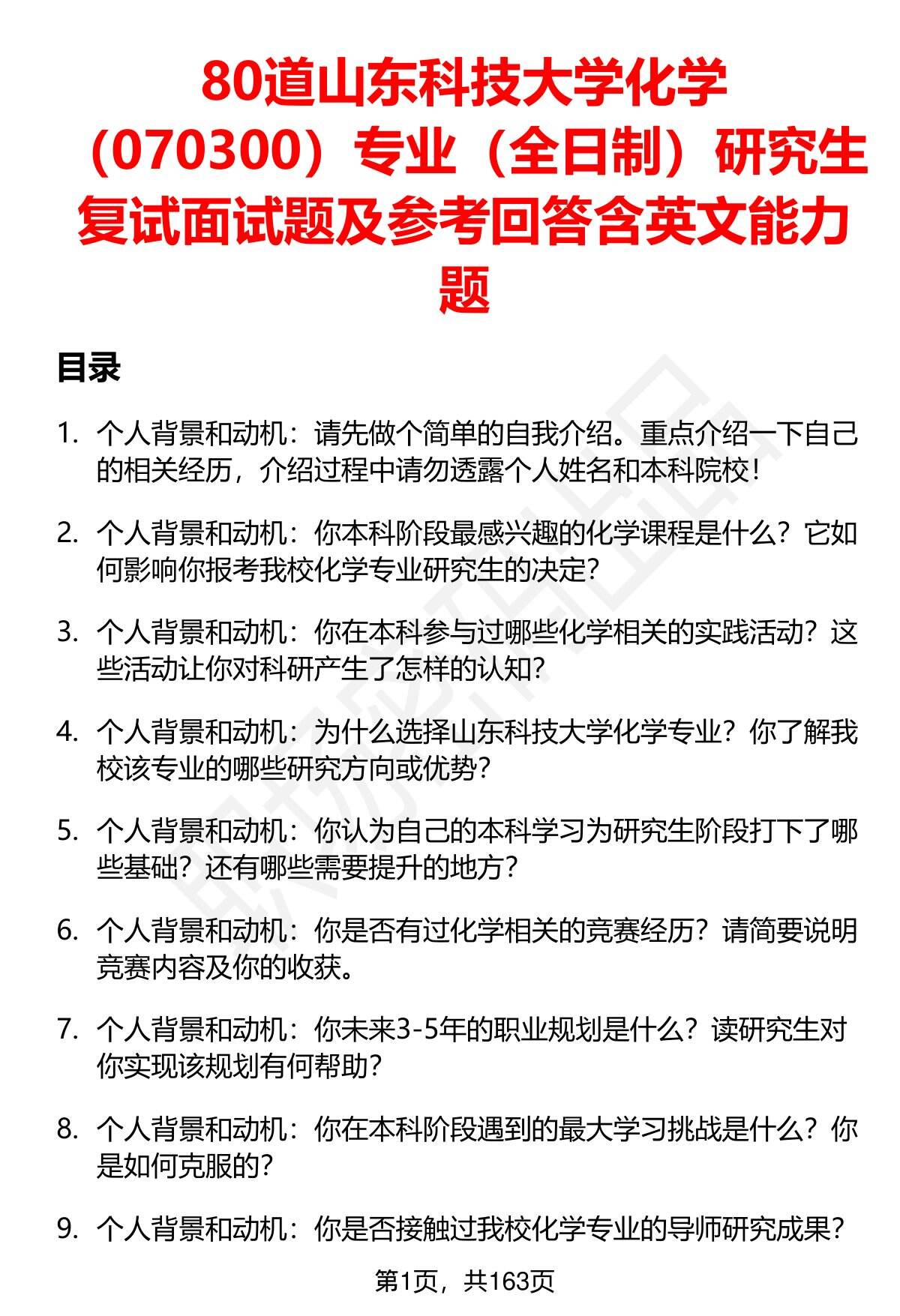 80道山东科技大学化学（070300）专业（全日制）研究生复试面试题及参考回答含英文能力题

目录

1. 个人背景和动机：请先做个简单的自我介绍。重点介绍一下自己的相关经历，介绍过程中请勿透露个人姓名和本科院校！

2. 个人背景和动机：你本科阶段最感兴趣的化学课程是什么？它如何影响你报考我校化学专业研究生的决定？

3. 个人背景和动机：你在本科参与过哪些化学相关的实践活动？这些活动让你对科研产生了怎样的认知？

4. 个人背景和动机：为什么选择山东科技大学化学专业？你了解我校该专业的哪些研究方向或优势？

5. 个人背景和动机：你认为自己的本科学习为研究生阶段打下了哪些基础？还有哪些需要提升的地方？

6. 个人背景和动机：你是否有过化学相关的竞赛经历？请简要说明竞赛内容及你的收获。

7. 个人背景和动机：你未来3-5年的职业规划是什么？读研究生对你实现该规划有何帮助？

8. 个人背景和动机：你在本科阶段遇到的最大学习挑战是什么？你是如何克服的？

9. 个人背景和动机：你是否接触过我校化学专业的导师研究成果？

第1页，共163页